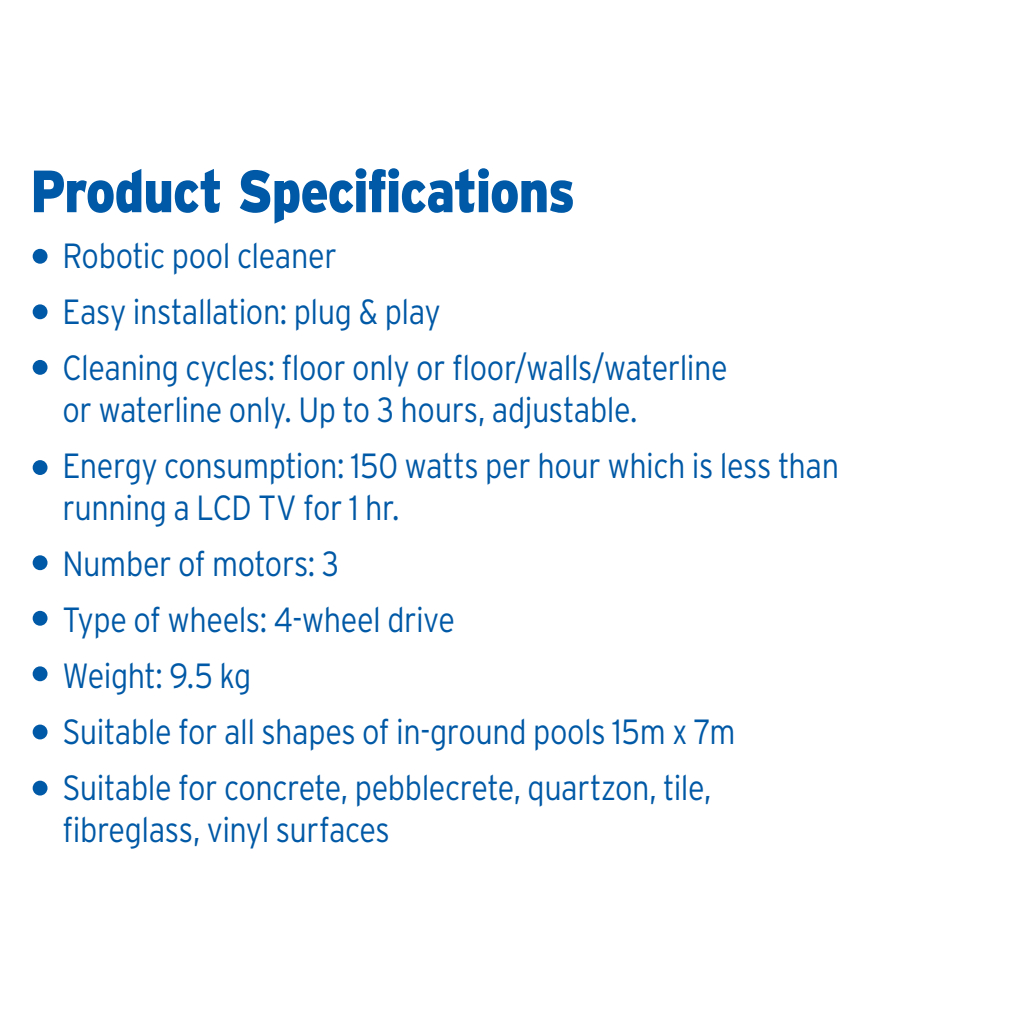 Product Specifications

• Robotic pool cleaner
• Easy installation: plug & play
• Cleaning cycles: floor only or floor/walls/waterline or waterline only. Up to 3 hours, adjustable.
• Energy consumption: 150 watts per hour which is less than running a LCD TV for 1 hr.
• Number of motors: 3
• Type of wheels: 4-wheel drive
• Weight: 9.5 kg
• Suitable for all shapes of in-ground pools 15m x 7m
• Suitable for concrete, pebblecrete, quartzon, tile, fibreglass, vinyl surfaces